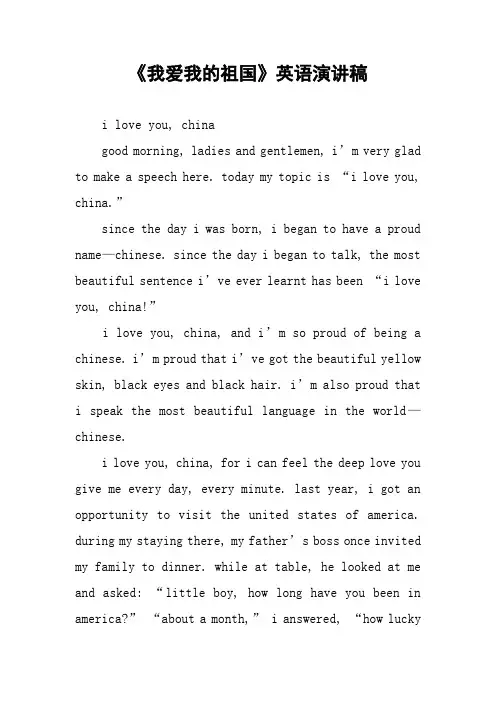 《我爱我的祖国》英语演讲稿

i love you, china

good morning, ladies and gentlemen, i'm very glad to make a speech here. today my topic is "i love you, china."

since the day i was born, i began to have a proud name—chinese. since the day i began to talk, the most beautiful sentence i've ever learnt has been "i love you, china!"

i love you, china, and i'm so proud of being a chinese. i'm proud that i've got the beautiful yellow skin, black eyes and black hair. i'm also proud that i speak the most beautiful language in the world—chinese.

i love you, china, for i can feel the deep love you give me every day, every minute. last year, i got an opportunity to visit the united states of america. during my staying there, my father's boss once invited my family to dinner. while at table, he looked at me and asked: "little boy, how long have you been in america?" "about a month," i answered, "how lucky